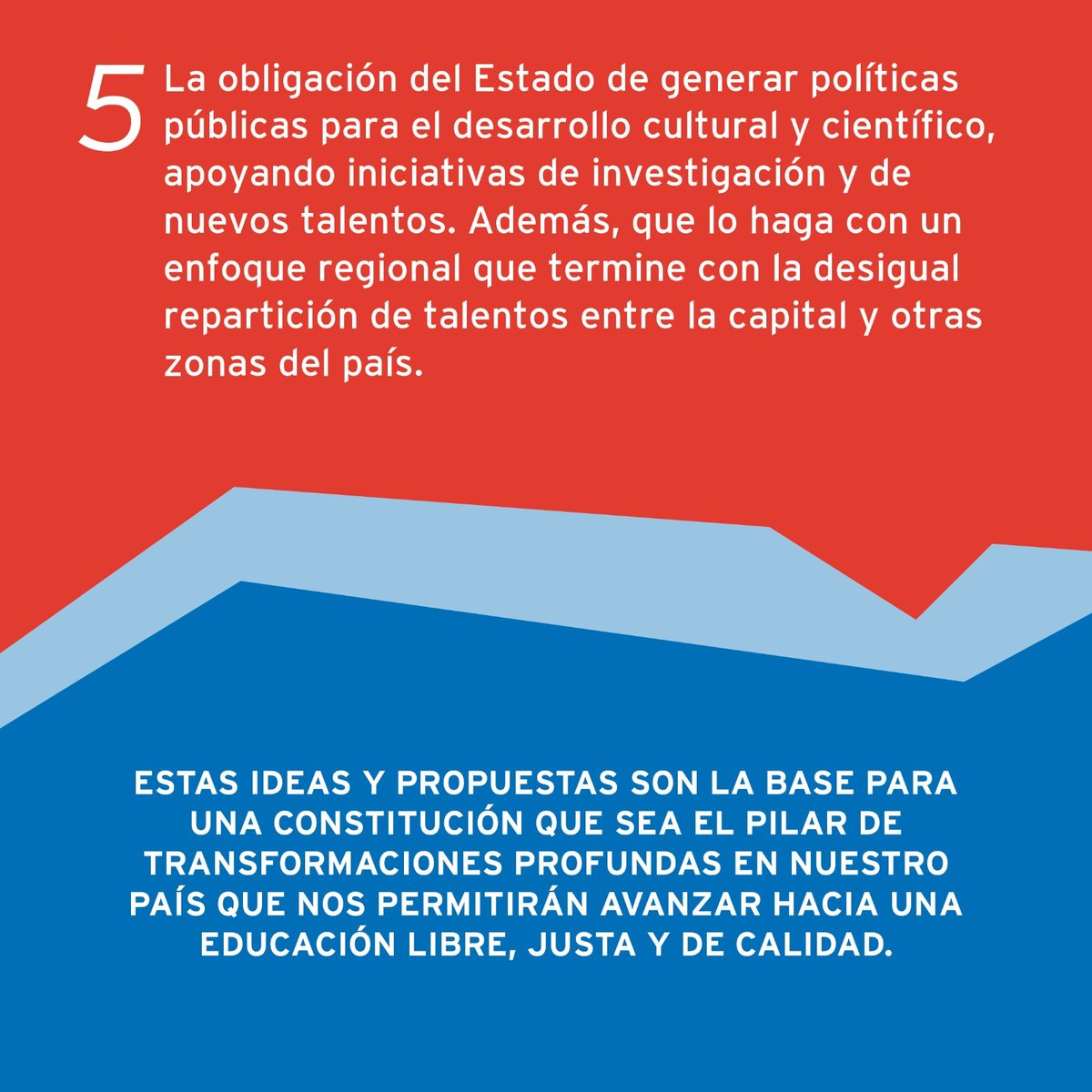 5 La obligación del Estado de generar políticas públicas para el desarrollo cultural y científico, apoyando iniciativas de investigación y de nuevos talentos. Además, que lo haga con un enfoque regional que termine con la desigual repartición de talentos entre la capital y otras zonas del país.

ESTAS IDEAS Y PROPUESTAS SON LA BASE PARA UNA CONSTITUCIÓN QUE SEA EL PILAR DE TRANSFORMACIONES PROFUNDAS EN NUESTRO PAÍS QUE NOS PERMITIRÁN AVANZAR HACIA UNA EDUCACIÓN LIBRE, JUSTA Y DE CALIDAD.